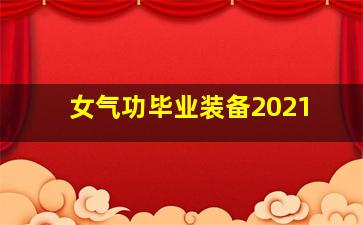 女气功毕业装备2021